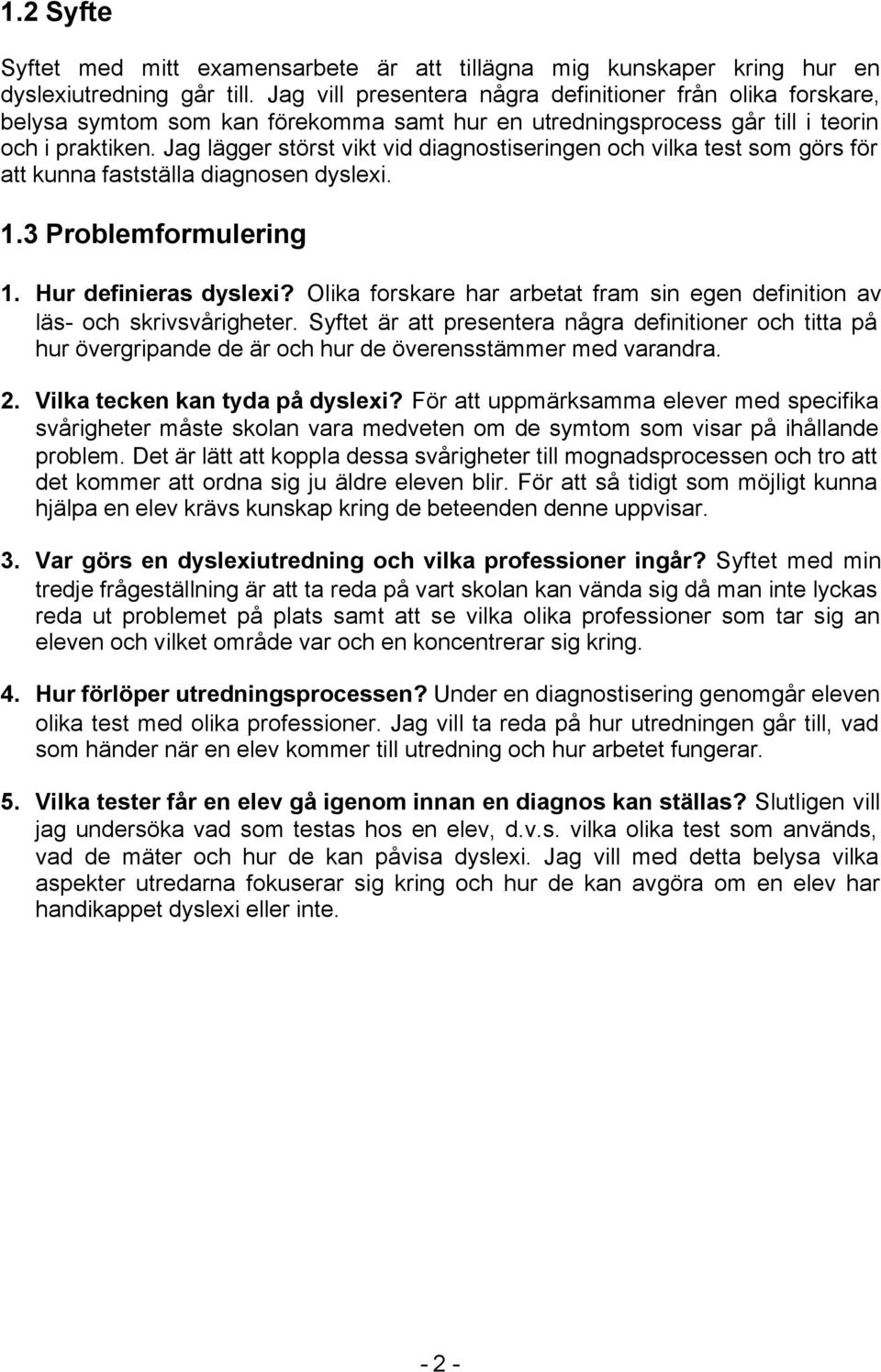 1.2 Syfte

Syftet med mitt examensarbete är att tillägna mig kunskaper kring hur en dyslexiutredning går till. Jag vill presentera några definitioner från olika forskare, belysa symtom som kan förekomma samt hur en utredningsprocess går till i teorin och i praktiken. Jag lägger störst vikt vid diagnostiseringen och vilka test som görs för att kunna fastställa diagnosen dyslexi.

1.3 Problemformulering

1. Hur definieras dyslexi? Olika forskare har arbetat fram sin egen definition av läs- och skrivsvårigheter. Syftet är att presentera några definitioner och titta på hur övergripande de är och hur de överensstämmer med varandra.

2. Vilka tecken kan tyda på dyslexi? För att uppmärksamma elever med specifika svårigheter måste skolan vara medveten om de symtom som visar på ihållande problem. Det är lätt att koppla dessa svårigheter till mognadsprocessen och tro att det kommer att ordna sig ju äldre eleven blir. För att så tidigt som möjligt kunna hjälpa en elev krävs kunskap kring de beteenden denne uppvisar.

3. Var görs en dyslexiutredning och vilka professioner ingår? Syftet med min tredje frågeställning är att ta reda på vart skolan kan vända sig då man inte lyckas reda ut problemet på plats samt att se vilka olika professioner som tar sig an eleven och vilket område var och en koncentrerar sig kring.

4. Hur förlöper utredningsprocessen? Under en diagnostisering genomgår eleven olika test med olika professioner. Jag vill ta reda på hur utredningen går till, vad som händer när en elev kommer till utredning och hur arbetet fungerar.

5. Vilka tester får en elev gå igenom innan en diagnos kan ställas? Slutligen vill jag undersöka vad som testas hos en elev, d.v.s. vilka olika test som används, vad de mäter och hur de kan påvisa dyslexi. Jag vill med detta belysa vilka aspekter utredarna fokuserar sig kring och hur de kan avgöra om en elev har handikappet dyslexi eller inte.

- 2 -